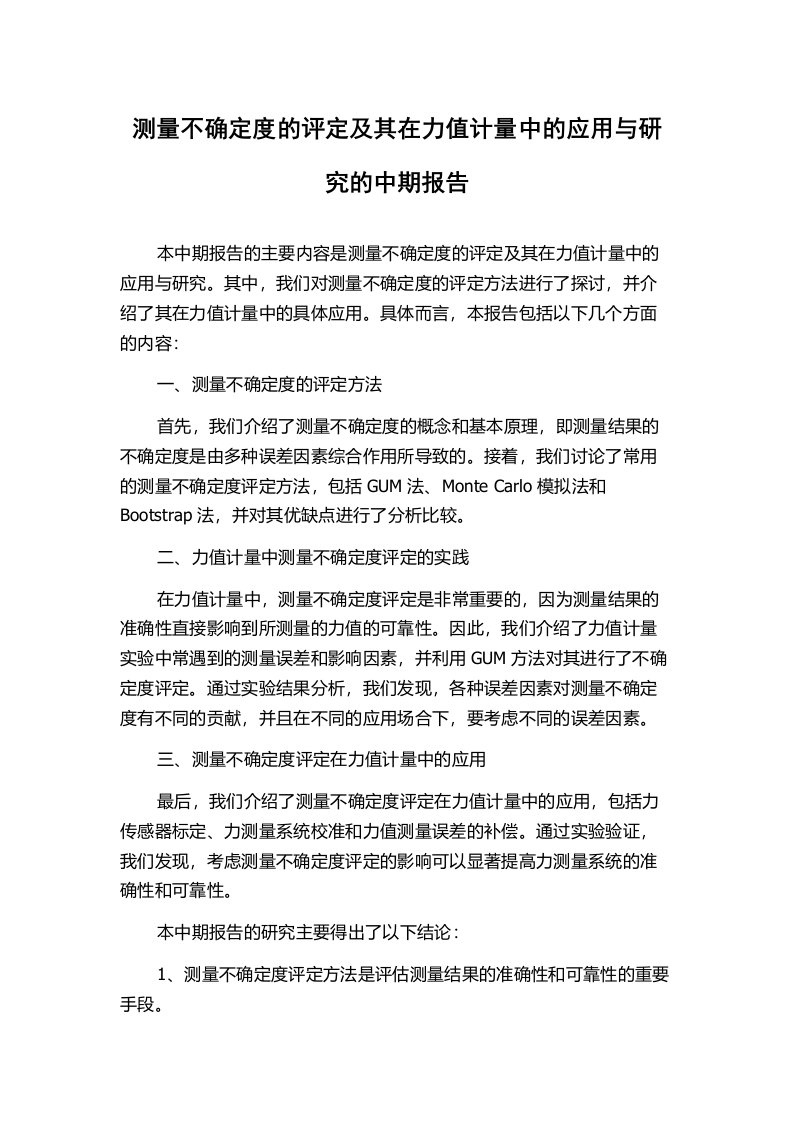 测量不确定度的评定及其在力值计量中的应用与研究的中期报告

本中期报告的主要内容是测量不确定度的评定及其在力值计量中的应用与研究。其中，我们对测量不确定度的评定方法进行了探讨，并介绍了其在力值计量中的具体应用。具体而言，本报告包括以下几个方面的内容:

一、测量不确定度的评定方法

首先，我们介绍了测量不确定度的概念和基本原理，即测量结果的不确定度是由多种误差因素综合作用所导致的。接着，我们讨论了常用的测量不确定度评定方法，包括 GUM 法、Monte Carlo 模拟法和 Bootstrap 法，并对其优缺点进行了分析比较。

二、力值计量中测量不确定度评定的实践

在力值计量中，测量不确定度评定是非常重要的，因为测量结果的准确性直接影响到所测量的力值的可靠性。因此，我们介绍了力值计量实验中常遇到的测量误差和影响因素，并利用 GUM 方法对其进行了不确定度评定。通过实验结果分析，我们发现，各种误差因素对测量不确定度有不同的贡献，并且在不同的应用场合下，要考虑不同的误差因素。

三、测量不确定度评定在力值计量中的应用

最后，我们介绍了测量不确定度评定在力值计量中的应用，包括力传感器标定、力测量系统校准和力值测量误差的补偿。通过实验验证，我们发现，考虑测量不确定度评定的影响可以显著提高力测量系统的准确性和可靠性。

本中期报告的研究主要得出了以下结论:

1、测量不确定度评定方法是评估测量结果的准确性和可靠性的重要手段。